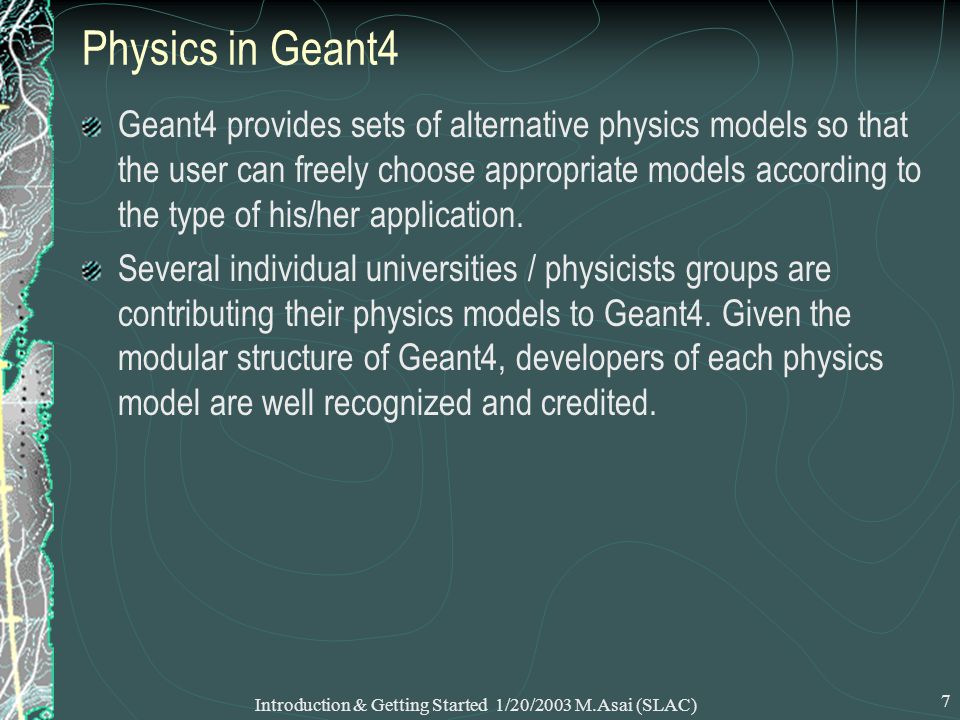 Physics in Geant4

Geant4 provides sets of alternative physics models so that the user can freely choose appropriate models according to the type of his/her application.

Several individual universities / physicists groups are contributing their physics models to Geant4. Given the modular structure of Geant4, developers of each physics model are well recognized and credited.

Introduction & Getting Started 1/20/2003 M.Asai (SLAC)

7